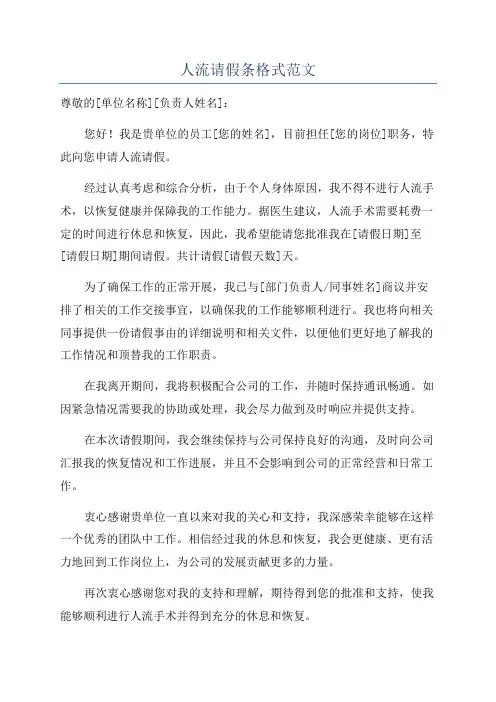 人流请假条格式范文

尊敬的[单位名称][负责人姓名]：

您好！我是贵单位的员工[您的姓名]，目前担任[您的岗位]职务，特此向您申请人流请假。

经过认真考虑和综合分析，由于个人身体原因，我不得不进行人流手术，以恢复健康并保障我的工作能力。据医生建议，人流手术需要耗费一定的时间进行休息和恢复，因此，我希望能请您批准我在[请假日期]至[请假日期]期间请假。共计请假[请假天数]天。

为了确保工作的正常开展，我已与[部门负责人/同事姓名]商议并安排了相关的工作交接事宜，以确保我的工作能够顺利进行。我也将向相关同事提供一份请假事由的详细说明和相关文件，以便他们更好地了解我的工作情况和顶替我的工作职责。

在我离开期间，我将积极配合公司的工作，并随时保持通讯畅通。如因紧急情况需要我的协助或处理，我会尽力做到及时响应并提供支持。

在本次请假期间，我会继续保持与公司保持良好的沟通，及时向公司汇报我的恢复情况和工作进展，并且不会影响到公司的正常经营和日常工作。

衷心感谢贵单位一直以来对我的关心和支持，我深感荣幸能够在这样一个优秀的团队中工作。相信经过我的休息和恢复，我会更健康、更有活力地回到工作岗位上，为公司的发展贡献更多的力量。

再次衷心感谢您对我的支持和理解，期待得到您的批准和支持，使我能够顺利进行人流手术并得到充分的休息和恢复。